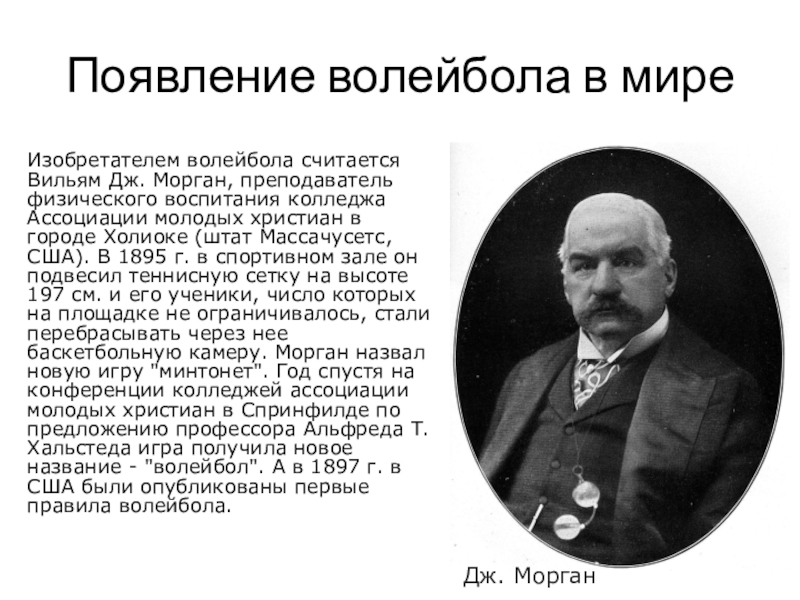 Появление волейбола в мире

Изобретателем волейбола считается Вильям Дж. Морган, преподаватель физического воспитания колледжа Ассоциации молодых христиан в городе Холиоке (штат Массачусетс, США). В 1895 г. в спортивном зале он подвесил теннисную сетку на высоте 197 см. и его ученики, число которых на площадке не ограничивалось, стали перебрасывать через нее баскетбольную камеру. Морган назвал новую игру "минтонет". Год спустя на конференции колледжей ассоциации молодых христиан в Спринфилде по предложению профессора Альфреда Т. Хальстеда игра получила новое название - "волейбол". А в 1897 г. в США были опубликованы первые правила волейбола.

Дж. Морган